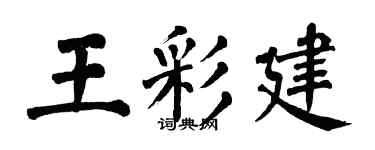 王彩建

词典网